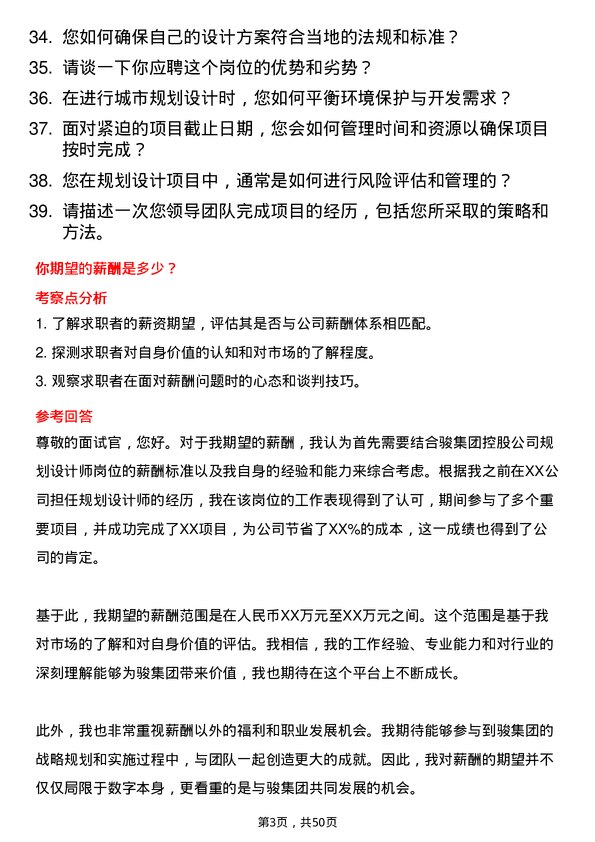 34. 您如何确保自己的设计方案符合当地的法规和标准？

35. 请谈一下你应聘这个岗位的优势和劣势？

36. 在进行城市规划设计时，您如何平衡环境保护与开发需求？

37. 面对紧迫的项目截止日期，您会如何管理时间和资源以确保项目按时完成？

38. 您在规划设计项目中，通常是如何进行风险评估和管理的？

39. 请描述一次您领导团队完成项目的经历，包括您所采取的策略和方法。

你期望的薪酬是多少？

考察点分析

1. 了解求职者的薪资期望，评估其是否与公司薪酬体系相匹配。

2. 探测求职者对自身价值的认知和对市场的了解程度。

3. 观察求职者在面对薪酬问题时的心态和谈判技巧。

参考回答

尊敬的面试官，您好。对于我期望的薪酬，我认为首先需要结合骏集团控股公司规划设计师岗位的薪酬标准以及我自身的经验和能力来综合考虑。根据我之前在XX公司担任规划设计师的经历，我在该岗位的工作表现得到了认可，期间参与了多个重要项目，并成功完成了XX项目，为公司节省了XX%的成本，这一成绩也得到了公司的肯定。

基于此，我期望的薪酬范围是在人民币XX万元至XX万元之间。这个范围是基于我对市场的了解和对自身价值的评估。我相信，我的工作经验、专业能力和对行业的深刻理解能够为骏集团带来价值，我也期待在这个平台上不断成长。

此外，我也非常重视薪酬以外的福利和职业发展机会。我期待能够参与到骏集团的战略规划和实施过程中，与团队一起创造更大的成就。因此，我对薪酬的期望并不仅仅局限于数字本身，更看重的是与骏集团共同发展的机会。

第3页，共50页